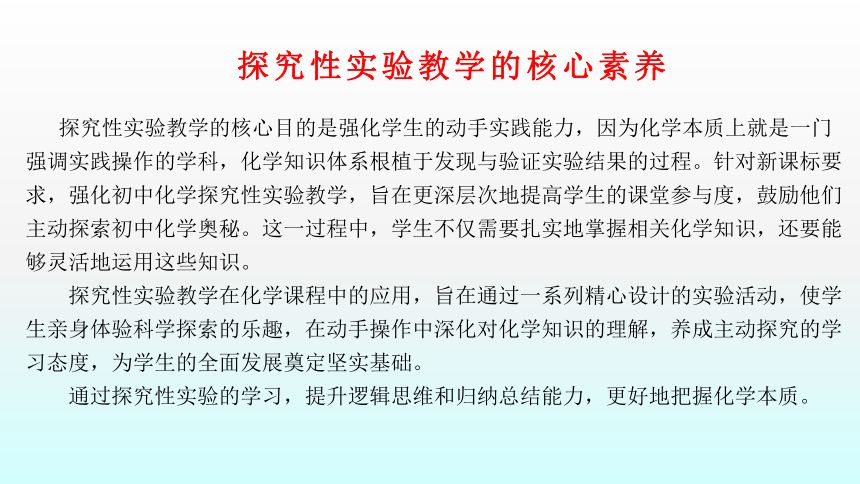 探究性实验教学的核心素养

探究性实验教学的核心目的是强化学生的动手实践能力，因为化学本质上就是一门强调实践操作的学科，化学知识体系根植于发现与验证实验结果的过程。针对新课标要求，强化初中化学探究性实验教学，旨在更深层次地提高学生的课堂参与度，鼓励他们主动探索初中化学奥秘。这一过程中，学生不仅需要扎实地掌握相关化学知识，还要能够灵活地运用这些知识。

探究性实验教学在化学课程中的应用，旨在通过一系列精心设计的实验活动，使学生亲身体验科学探索的乐趣，在动手操作中深化对化学知识的理解，养成主动探究的学习态度，为学生的全面发展奠定坚实基础。

通过探究性实验的学习，提升逻辑思维和归纳总结能力，更好地把握化学本质。